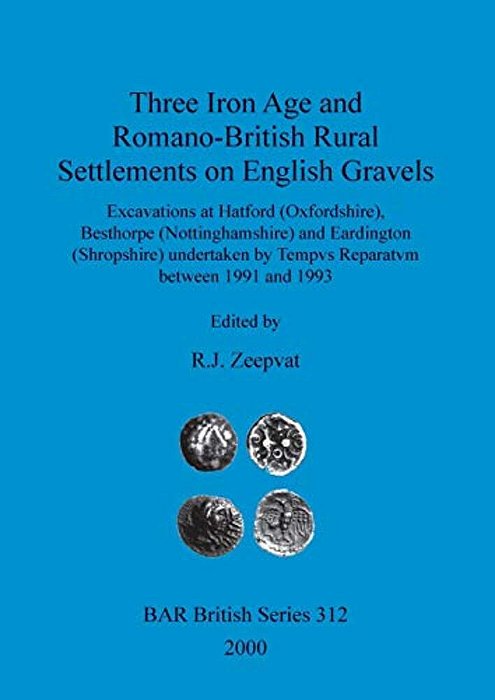 Three Iron Age and Romano-British Rural Settlements on English Gravels

Excavations at Hatford (Oxfordshire), Besthorpe (Nottinghamshire) and Eardington (Shropshire) undertaken by Tempvs Reparatvm between 1991 and 1993

Edited by

R.J. Zeepvat

BAR British Series 312

2000